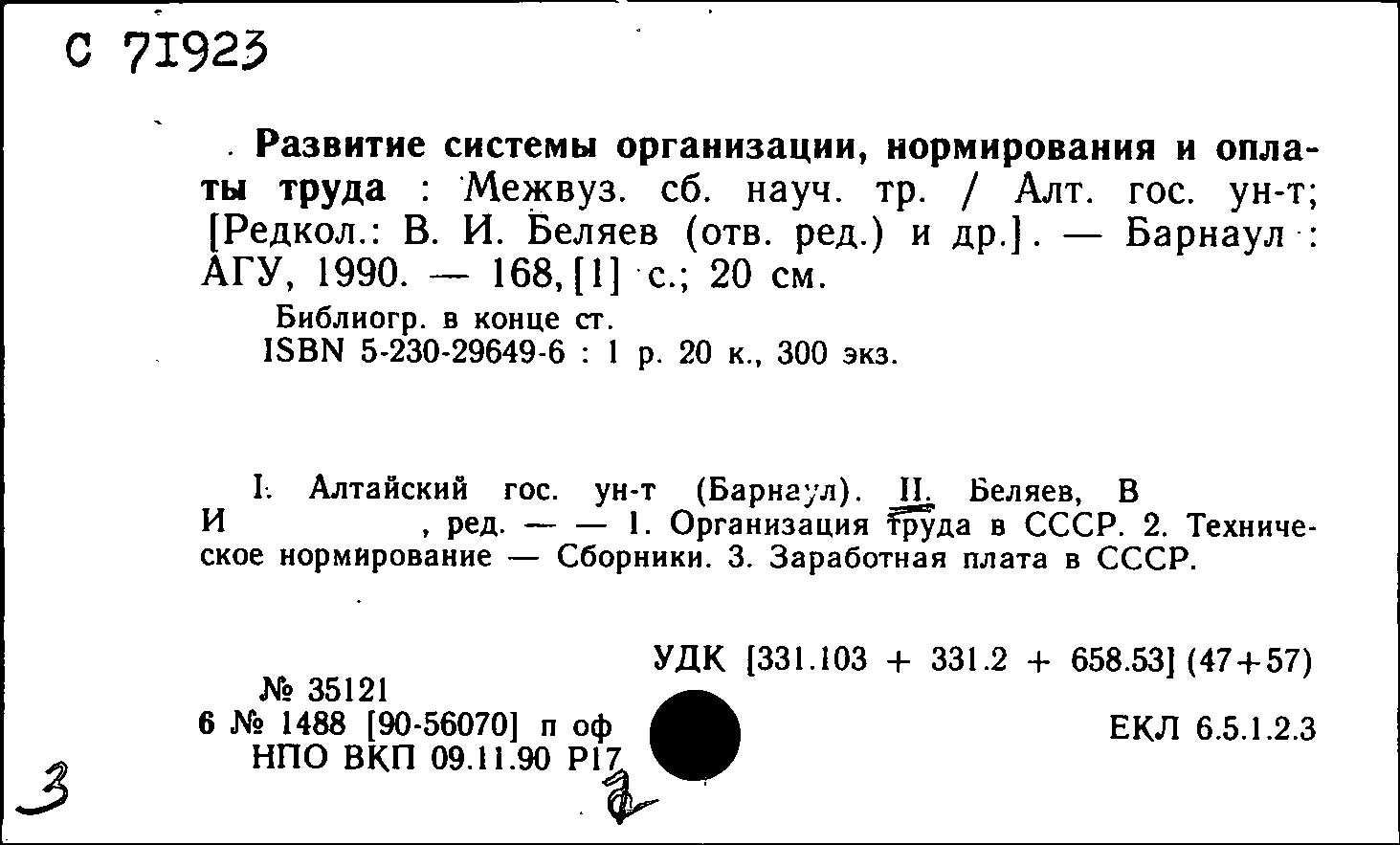 С 71923

Развитие системы организации, нормирования и оплаты труда : Межвуз. сб. науч. тр. / Алт. гос. ун-т; [Редкол.: В. И. Беляев (отв. ред.) и др.]. — Барнаул : АГУ, 1990. — 168, [1] с.; 20 см.

Библиогр. в конце ст.
ISBN 5-230-29649-6 : 1 р. 20 к., 300 экз.

I. Алтайский гос. ун-т (Барнаул). II. Беляев, В И , ред. — — 1. Организация труда в СССР. 2. Техническое нормирование — Сборники. 3. Заработная плата в СССР.

УДК [331.103 + 331.2 + 658.53] (47+57)

№ 35121
6 № 1488 [90-56070] п оф
НПО ВКП 09.11.90 Р17

ЕКЛ 6.5.1.2.3

3

2